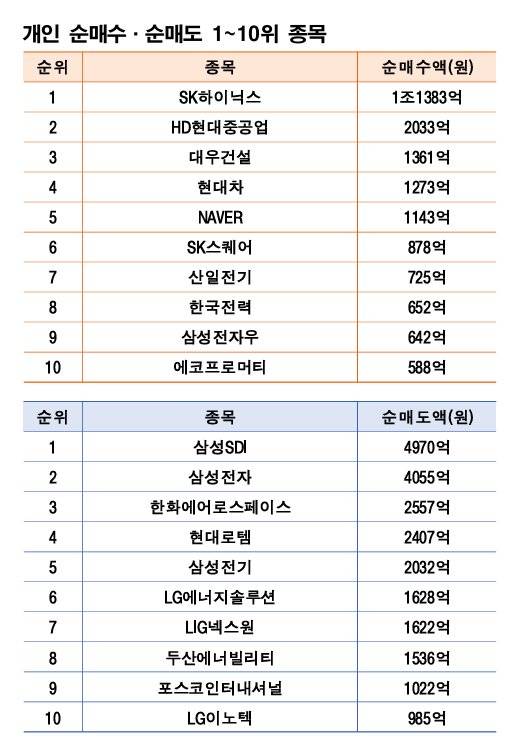 개인 순매수 · 순매도 1~10위 종목

| 순위 | 종목 | 순매수액(원) |
|---|---|---|
| 1 | SK하이닉스 | 1조1383억 |
| 2 | HD현대중공업 | 2033억 |
| 3 | 대우건설 | 1361억 |
| 4 | 현대차 | 1273억 |
| 5 | NAVER | 1143억 |
| 6 | SK스퀘어 | 878억 |
| 7 | 산일전기 | 725억 |
| 8 | 한국전력 | 652억 |
| 9 | 삼성전자우 | 642억 |
| 10 | 에코프로머티 | 588억 |

| 순위 | 종목 | 순매도액(원) |
|---|---|---|
| 1 | 삼성SDI | 4970억 |
| 2 | 삼성전자 | 4055억 |
| 3 | 한화에어로스페이스 | 2557억 |
| 4 | 현대로템 | 2407억 |
| 5 | 삼성전기 | 2032억 |
| 6 | LG에너지솔루션 | 1628억 |
| 7 | LIG넥스원 | 1622억 |
| 8 | 두산에너빌리티 | 1536억 |
| 9 | 포스코인터내셔널 | 1022억 |
| 10 | LG이노텍 | 985억 |